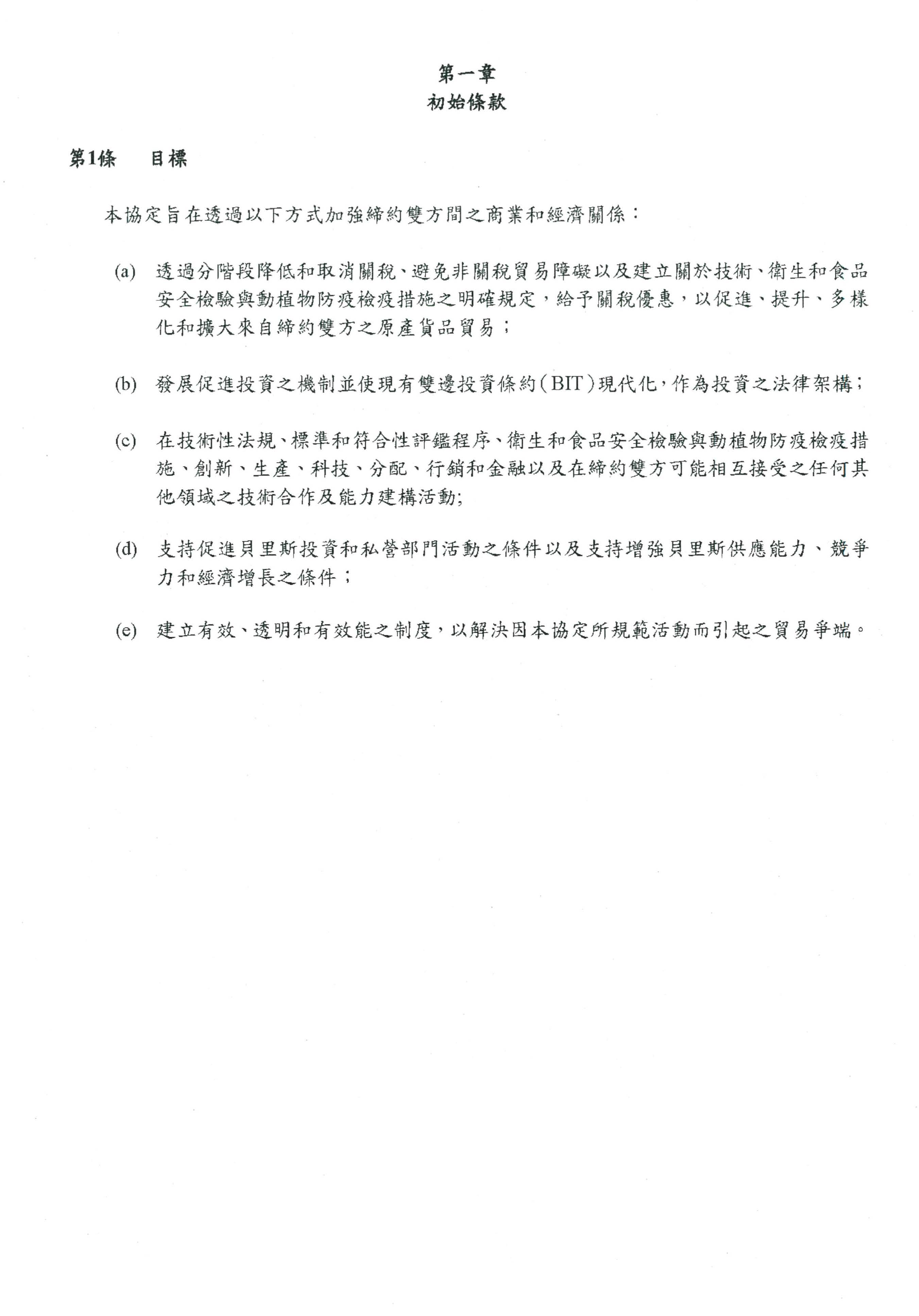 第一章
初始條款

第1條　目標

本協定旨在透過以下方式加強締約雙方間之商業和經濟關係：

(a) 透過分階段降低和取消關稅、避免非關稅貿易障礙以及建立關於技術、衛生和食品安全檢驗與動植物防疫檢疫措施之明確規定，給予關稅優惠，以促進、提升、多樣化和擴大來自締約雙方之原產貨品貿易；

(b) 發展促進投資之機制並使現有雙邊投資條約（BIT）現代化，作為投資之法律架構；

(c) 在技術性法規、標準和符合性評鑑程序、衛生和食品安全檢驗與動植物防疫檢疫措施、創新、生產、科技、分配、行銷和金融以及在締約雙方可能相互接受之任何其他領域之技術合作及能力建構活動;

(d) 支持促進貝里斯投資和私營部門活動之條件以及支持增強貝里斯供應能力、競爭力和經濟增長之條件；

(e) 建立有效、透明和有效能之制度，以解決因本協定所規範活動而引起之貿易爭端。